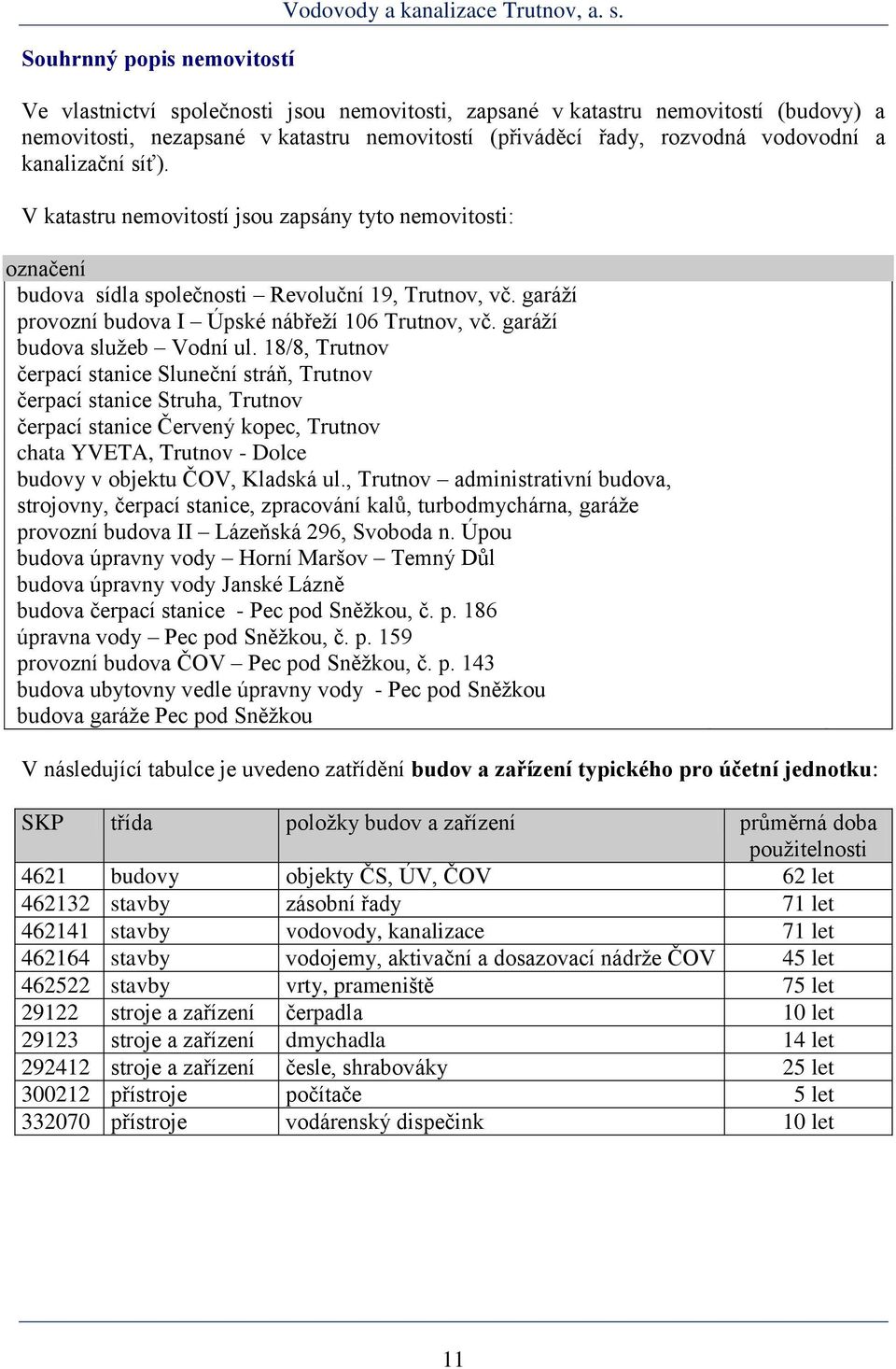 Vodovody a kanalizace Trutnov, a. s.

Souhrnný popis nemovitostí

Ve vlastnictví společnosti jsou nemovitosti, zapsané v katastru nemovitostí (budovy) a nemovitosti, nezapsané v katastru nemovitostí (přiváděcí řady, rozvodná vodovodní a kanalizační síť).

V katastru nemovitostí jsou zapsány tyto nemovitosti:

| označení |
|---|
| budova sídla společnosti – Revoluční 19, Trutnov, vč. garáží |
| provozní budova I – Úpské nábřeží 106 Trutnov, vč. garáží |
| budova služeb – Vodní ul. 18/8, Trutnov |
| čerpací stanice Sluneční stráň, Trutnov |
| čerpací stanice Struha, Trutnov |
| čerpací stanice Červený kopec, Trutnov |
| chata YVETA, Trutnov - Dolce |
| budovy v objektu ČOV, Kladská ul., Trutnov – administrativní budova, strojovny, čerpací stanice, zpracování kalů, turbodmychárna, garáže |
| provozní budova II – Lázeňská 296, Svoboda n. Úpou |
| budova úpravny vody – Horní Maršov – Temný Důl |
| budova úpravny vody Janské Lázně |
| budova čerpací stanice - Pec pod Sněžkou, č. p. 186 |
| úpravna vody – Pec pod Sněžkou, č. p. 159 |
| provozní budova ČOV – Pec pod Sněžkou, č. p. 143 |
| budova ubytovny vedle úpravny vody - Pec pod Sněžkou |
| budova garáže Pec pod Sněžkou |

V následující tabulce je uvedeno zatřídění **budov a zařízení typického pro účetní jednotku**:

| SKP | třída | položky budov a zařízení | průměrná doba použitelnosti |
|---|---|---|---|
| 4621 | budovy | objekty ČS, ÚV, ČOV | 62 let |
| 462132 | stavby | zásobní řady | 71 let |
| 462141 | stavby | vodovody, kanalizace | 71 let |
| 462164 | stavby | vodojemy, aktivační a dosazovací nádrže ČOV | 45 let |
| 462522 | stavby | vrty, prameniště | 75 let |
| 29122 | stroje a zařízení | čerpadla | 10 let |
| 29123 | stroje a zařízení | dmychadla | 14 let |
| 292412 | stroje a zařízení | česle, shrabováky | 25 let |
| 300212 | přístroje | počítače | 5 let |
| 332070 | přístroje | vodárenský dispečink | 10 let |

11